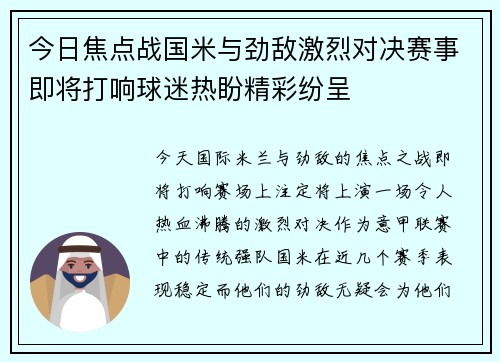 今日焦点战国米与劲敌激烈对决赛事即将打响球迷热盼精彩纷呈

今天国际米兰与劲敌的焦点之战即将打响赛场上注定将上演一场令人热血沸腾的激烈对决作为意甲联赛中的传统强队国米在近几个赛季表现稳定而他们的劲敌无疑会为他们